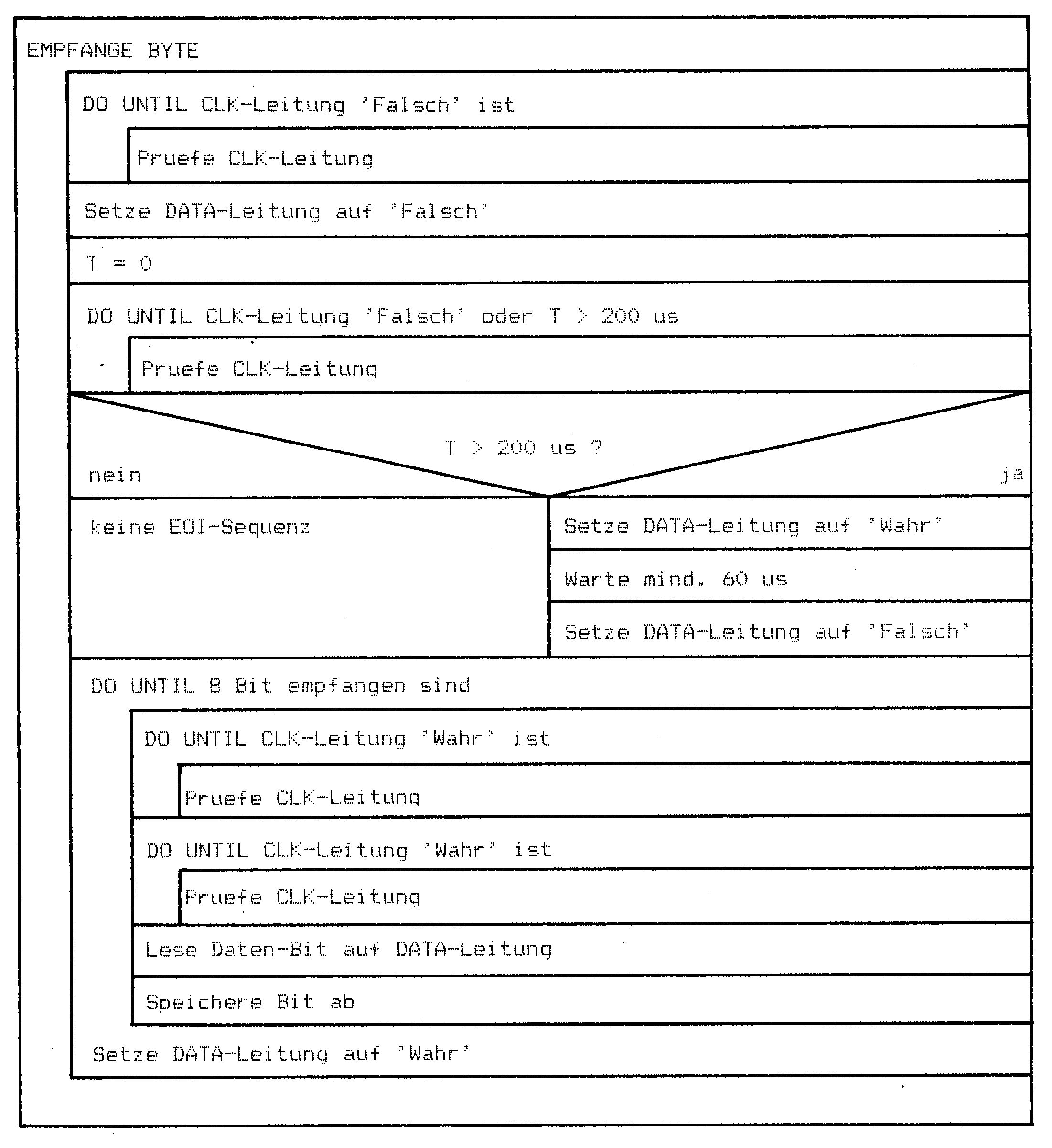 EMPFANGE BYTE

DO UNTIL CLK-Leitung 'Falsch' ist

Pruefe CLK-Leitung

Setze DATA-Leitung auf 'Falsch'

T = 0

DO UNTIL CLK-Leitung 'Falsch' oder T > 200 us

Pruefe CLK-Leitung

T > 200 us ?

nein

ja

keine EOI-Sequenz

Setze DATA-Leitung auf 'Wahr'

Warte mind. 60 us

Setze DATA-Leitung auf 'Falsch'

DO UNTIL 8 Bit empfangen sind

DO UNTIL CLK-Leitung 'Wahr' ist

Pruefe CLK-Leitung

DO UNTIL CLK-Leitung 'Wahr' ist

Pruefe CLK-Leitung

Lese Daten-Bit auf DATA-Leitung

Speichere Bit ab

Setze DATA-Leitung auf 'Wahr'